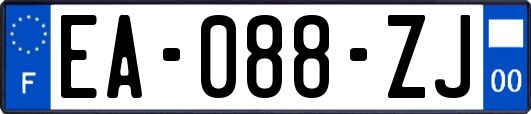 F

EA-088-ZJ

00